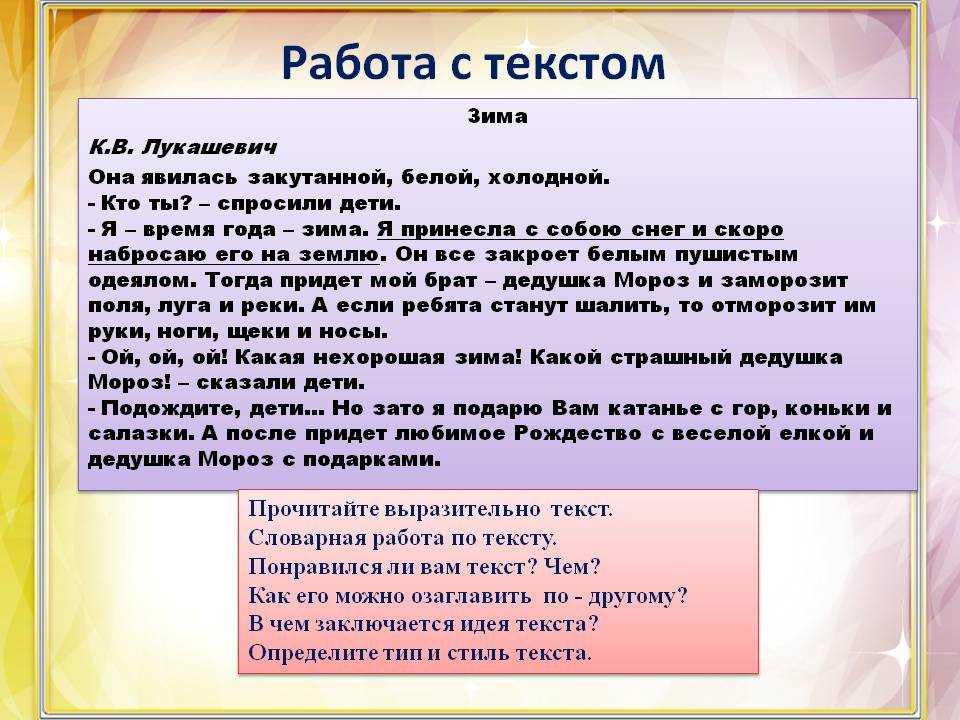 Работа с текстом

Зима

К.В. Лукашевич

Она явилась закутанной, белой, холодной.

- Кто ты? – спросили дети.

- Я – время года – зима. Я принесла с собою снег и скоро набросаю его на землю. Он все закроет белым пушистым одеялом. Тогда придет мой брат – дедушка Мороз и заморозит поля, луга и реки. А если ребята станут шалить, то отморозит им руки, ноги, щеки и носы.

- Ой, ой, ой! Какая нехорошая зима! Какой страшный дедушка Мороз! – сказали дети.

- Подождите, дети… Но зато я подарю Вам катанье с гор, коньки и салазки. А после придет любимое Рождество с веселой елкой и дедушка Мороз с подарками.

Прочитайте выразительно текст.
Словарная работа по тексту.
Понравился ли вам текст? Чем?
Как его можно озаглавить по - другому?
В чем заключается идея текста?
Определите тип и стиль текста.